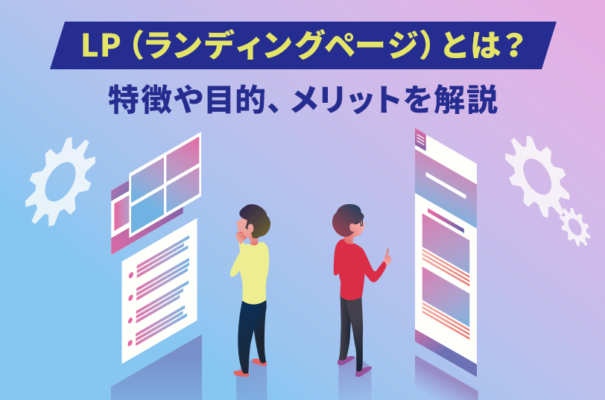 LP（ランディングページ）とは？
特徴や目的、メリットを解説